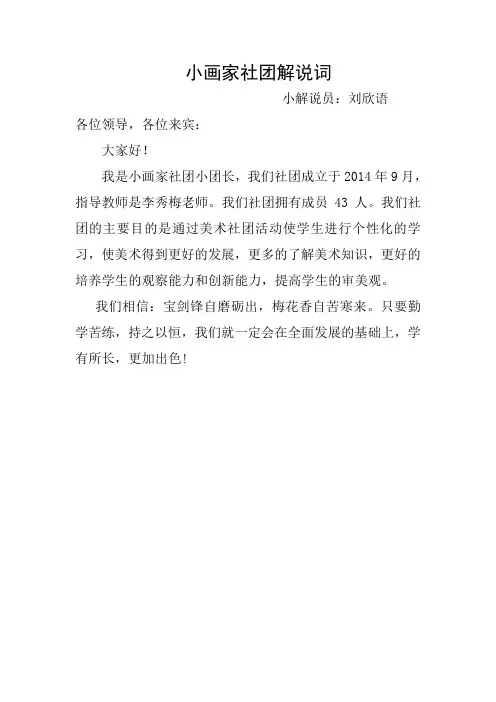 小画家社团解说词

小解说员：刘欣语

各位领导，各位来宾：

大家好！

我是小画家社团小团长，我们社团成立于 2014 年 9 月，指导教师是李秀梅老师。我们社团拥有成员 43 人。我们社团的主要目的是通过美术社团活动使学生进行个性化的学习，使美术得到更好的发展，更多的了解美术知识，更好的培养学生的观察能力和创新能力，提高学生的审美观。

我们相信：宝剑锋自磨砺出，梅花香自苦寒来。只要勤学苦练，持之以恒，我们就一定会在全面发展的基础上，学有所长，更加出色！